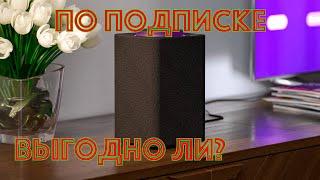 ПО ПОДПИСКЕ

ВЫГОДНО ЛИ?